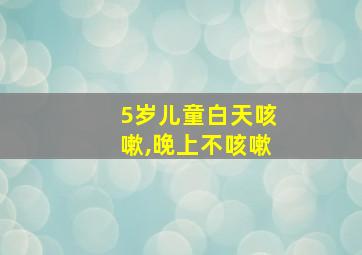 5岁儿童白天咳嗽,晚上不咳嗽